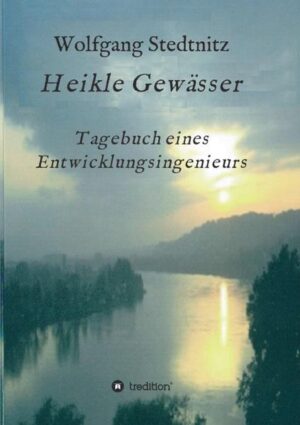 Wolfgang Stedtnitz

Heikle Gewässer

Tagebuch eines Entwicklungsingenieurs

tredition